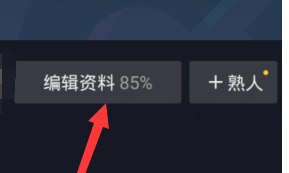 编辑资料 85%

+ 熟人